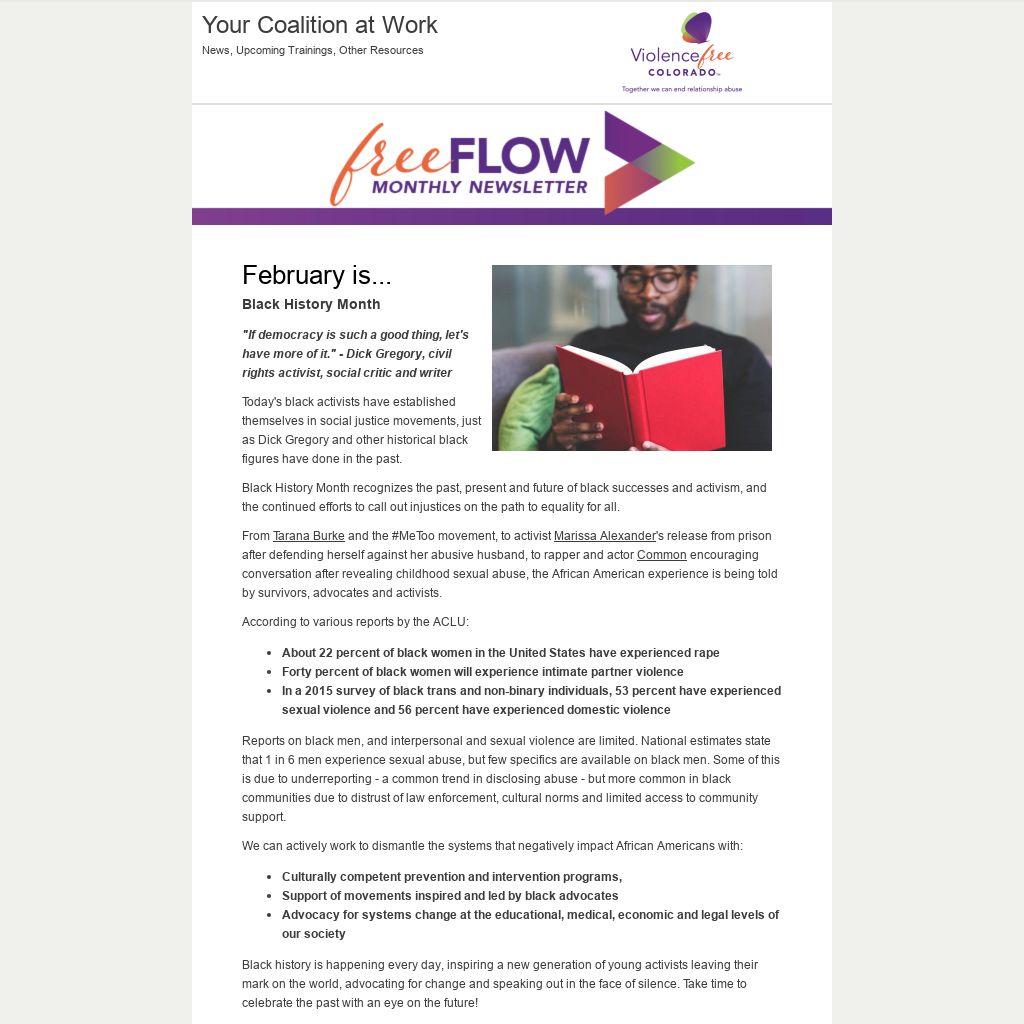 Your Coalition at Work
News, Upcoming Trainings, Other Resources

Violence free COLORADO
Together we can end relationship abuse

free FLOW
MONTHLY NEWSLETTER

February is...

Black History Month

"If democracy is such a good thing, let's have more of it." - Dick Gregory, civil rights activist, social critic and writer

Today's black activists have established themselves in social justice movements, just as Dick Gregory and other historical black figures have done in the past.

Black History Month recognizes the past, present and future of black successes and activism, and the continued efforts to call out injustices on the path to equality for all.

From Tarana Burke and the #MeToo movement, to activist Marissa Alexander's release from prison after defending herself against her abusive husband, to rapper and actor Common encouraging conversation after revealing childhood sexual abuse, the African American experience is being told by survivors, advocates and activists.

According to various reports by the ACLU:

- About 22 percent of black women in the United States have experienced rape
- Forty percent of black women will experience intimate partner violence
- In a 2015 survey of black trans and non-binary individuals, 53 percent have experienced sexual violence and 56 percent have experienced domestic violence

Reports on black men, and interpersonal and sexual violence are limited. National estimates state that 1 in 6 men experience sexual abuse, but few specifics are available on black men. Some of this is due to underreporting - a common trend in disclosing abuse - but more common in black communities due to distrust of law enforcement, cultural norms and limited access to community support.

We can actively work to dismantle the systems that negatively impact African Americans with:

- Culturally competent prevention and intervention programs,
- Support of movements inspired and led by black advocates
- Advocacy for systems change at the educational, medical, economic and legal levels of our society

Black history is happening every day, inspiring a new generation of young activists leaving their mark on the world, advocating for change and speaking out in the face of silence. Take time to celebrate the past with an eye on the future!